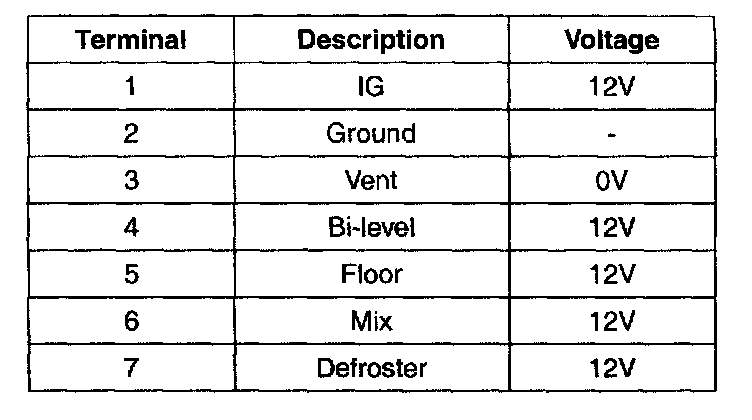 | Terminal | Description | Voltage |
|---|---|---|
| 1 | IG | 12V |
| 2 | Ground | - |
| 3 | Vent | 0V |
| 4 | Bi-level | 12V |
| 5 | Floor | 12V |
| 6 | Mix | 12V |
| 7 | Defroster | 12V |